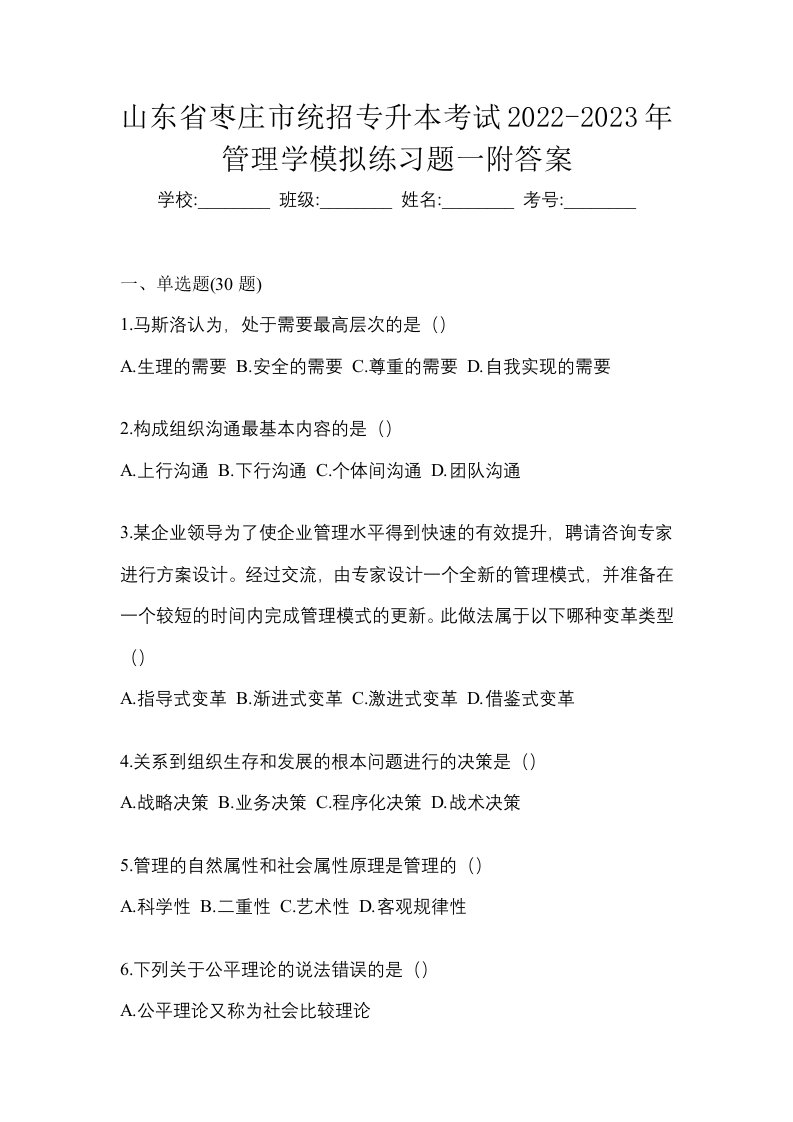 山东省枣庄市统招专升本考试2022-2023年管理学模拟练习题一附答案

学校:________ 班级:________ 姓名:________ 考号:________

一、单选题(30 题)

1.马斯洛认为，处于需要最高层次的是（）

A.生理的需要 B.安全的需要 C.尊重的需要 D.自我实现的需要

2.构成组织沟通最基本内容的是（）

A.上行沟通 B.下行沟通 C.个体间沟通 D.团队沟通

3.某企业领导为了使企业管理水平得到快速的有效提升，聘请咨询专家进行方案设计。经过交流，由专家设计一个全新的管理模式，并准备在一个较短的时间内完成管理模式的更新。此做法属于以下哪种变革类型（）

A.指导式变革 B.渐进式变革 C.激进式变革 D.借鉴式变革

4.关系到组织生存和发展的根本问题进行的决策是（）

A.战略决策 B.业务决策 C.程序化决策 D.战术决策

5.管理的自然属性和社会属性原理是管理的（）

A.科学性 B.二重性 C.艺术性 D.客观规律性

6.下列关于公平理论的说法错误的是（）

A.公平理论又称为社会比较理论